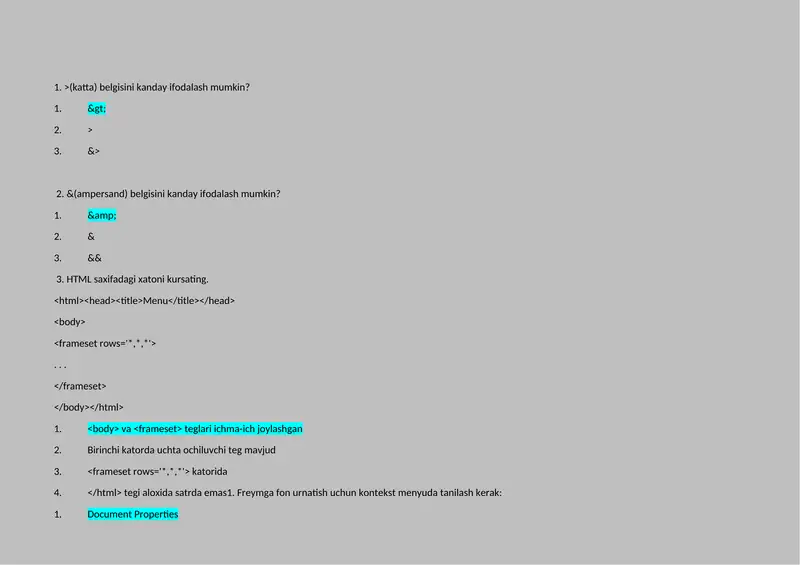 1. >(katta) belgisini kanday ifodalash mumkin?

1. &gt;

2. >

3. &>

2. &(ampersand) belgisini kanday ifodalash mumkin?

1. &amp;

2. &

3. &&

3. HTML saxifadagi xatoni kursating.

<html><head><title>Menu</title></head>

<body>

<frameset rows='*,*,*'>

. . .

</frameset>

</body></html>

1. <body> va <frameset> teglari ichma-ich joylashgan

2. Birinchi katorda uchta ochiluvchi teg mavjud

3. <frameset rows='*,*,*'> katorida

4. </html> tegi aloxida satrda emas1. Freymga fon urnatish uchun kontekst menyuda tanilash kerak:

1. Document Properties